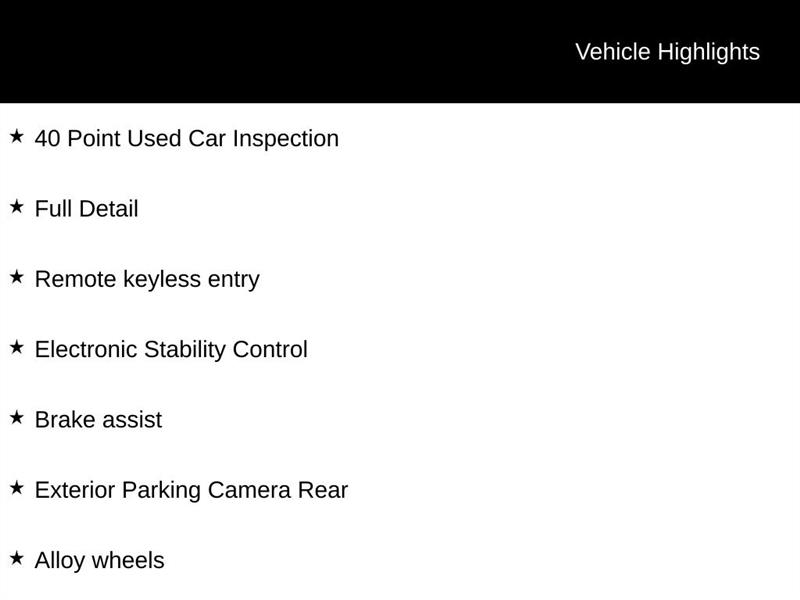 Vehicle Highlights

★ 40 Point Used Car Inspection

★ Full Detail

★ Remote keyless entry

★ Electronic Stability Control

★ Brake assist

★ Exterior Parking Camera Rear

★ Alloy wheels